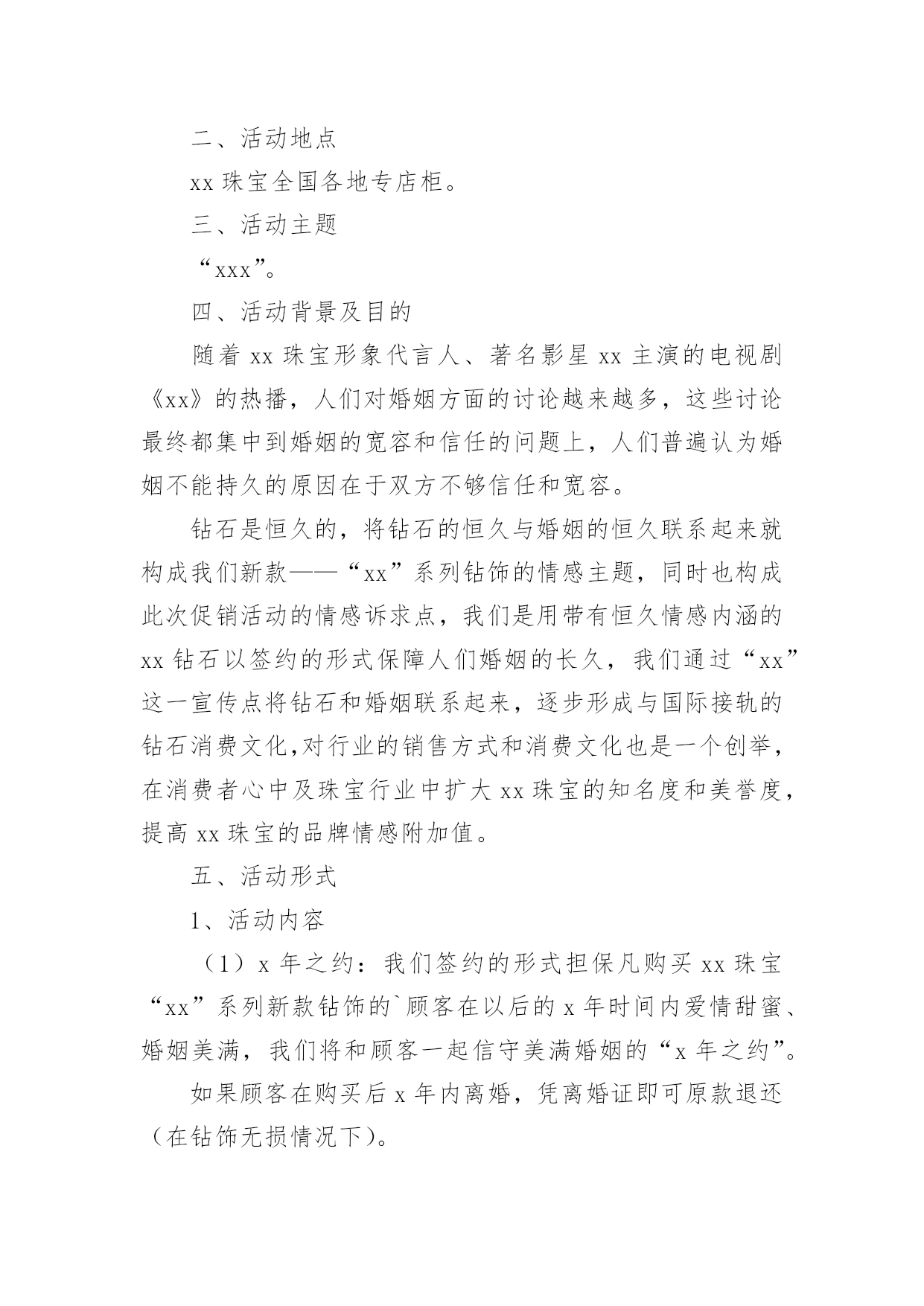 二、活动地点

xx 珠宝全国各地专店柜。

三、活动主题

“xxx”。

四、活动背景及目的

随着 xx 珠宝形象代言人、著名影星 xx 主演的电视剧《xx》的热播，人们对婚姻方面的讨论越来越多，这些讨论最终都集中到婚姻的宽容和信任的问题上，人们普遍认为婚姻不能持久的原因在于双方不够信任和宽容。

钻石是恒久的，将钻石的恒久与婚姻的恒久联系起来就构成我们新款——“xx”系列钻饰的情感主题，同时也构成此次促销活动的情感诉求点，我们是用带有恒久情感内涵的 xx 钻石以签约的形式保障人们婚姻的长久，我们通过“xx”这一宣传点将钻石和婚姻联系起来，逐步形成与国际接轨的钻石消费文化,对行业的销售方式和消费文化也是一个创举，在消费者心中及珠宝行业中扩大 xx 珠宝的知名度和美誉度，提高 xx 珠宝的品牌情感附加值。

五、活动形式

1、活动内容

（1）x 年之约：我们签约的形式担保凡购买 xx 珠宝“xx”系列新款钻饰的`顾客在以后的 x 年时间内爱情甜蜜、婚姻美满，我们将和顾客一起信守美满婚姻的“x 年之约”。

如果顾客在购买后 x 年内离婚，凭离婚证即可原款退还（在钻饰无损情况下）。